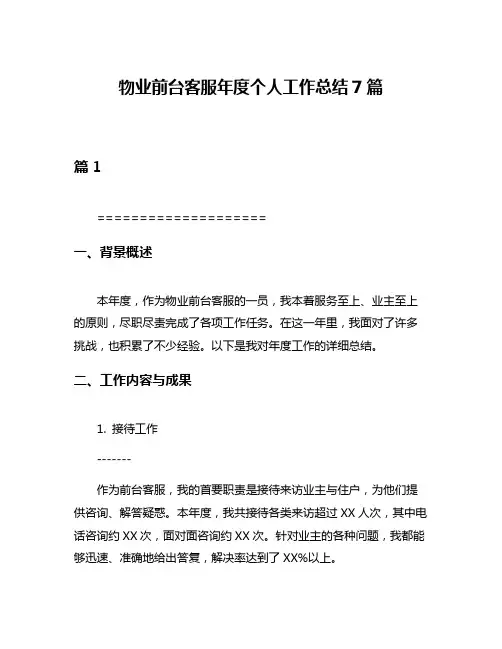 物业前台客服年度个人工作总结 7 篇

篇 1

====================

一、背景概述

本年度，作为物业前台客服的一员，我本着服务至上、业主至上的原则，尽职尽责完成了各项工作任务。在这一年里，我面对了许多挑战，也积累了不少经验。以下是我对年度工作的详细总结。

二、工作内容与成果

1. 接待工作

-------

作为前台客服，我的首要职责是接待来访业主与住户，为他们提供咨询、解答疑惑。本年度，我共接待各类来访超过 XX 人次，其中电话咨询约 XX 次，面对面咨询约 XX 次。针对业主的各种问题，我都能够迅速、准确地给出答复，解决率达到了 XX%以上。